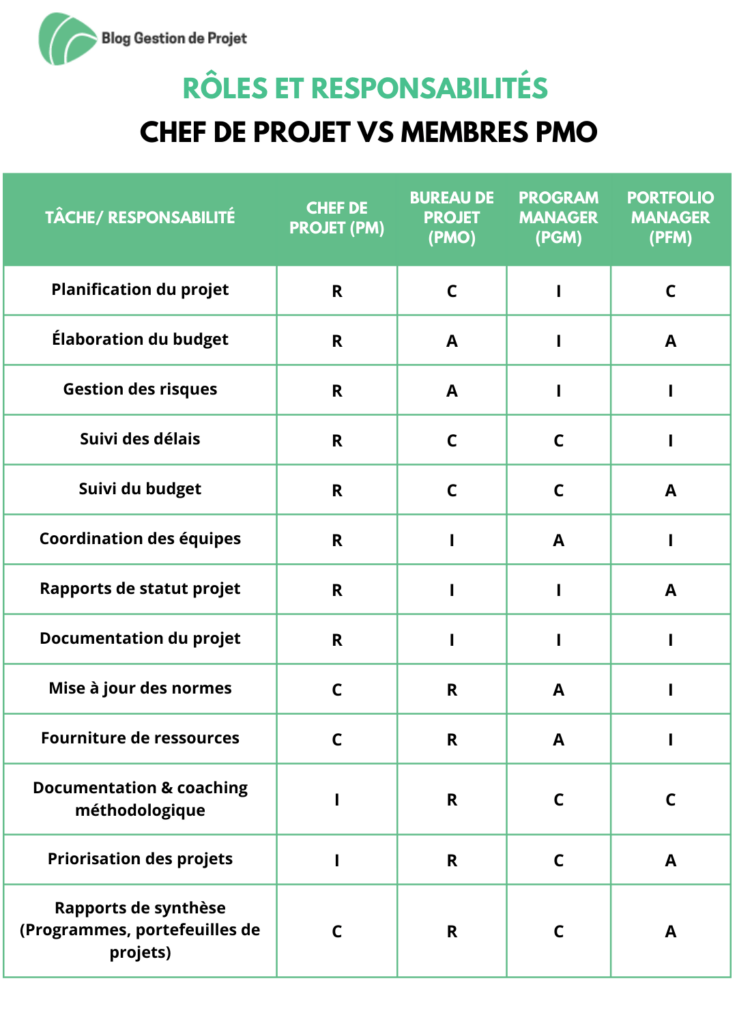 Blog Gestion de Projet

RÔLES ET RESPONSABILITÉS

CHEF DE PROJET VS MEMBRES PMO

| TÂCHE/ RESPONSABILITÉ | CHEF DE PROJET (PM) | BUREAU DE PROJET (PMO) | PROGRAM MANAGER (PGM) | PORTFOLIO MANAGER (PFM) |
|---|---|---|---|---|
| Planification du projet | R | C | I | C |
| Élaboration du budget | R | A | I | A |
| Gestion des risques | R | A | I | I |
| Suivi des délais | R | C | C | I |
| Suivi du budget | R | C | C | A |
| Coordination des équipes | R | I | A | I |
| Rapports de statut projet | R | I | I | A |
| Documentation du projet | R | I | I | I |
| Mise à jour des normes | C | R | A | I |
| Fourniture de ressources | C | R | A | I |
| Documentation & coaching méthodologique | I | R | C | C |
| Priorisation des projets | I | R | C | A |
| Rapports de synthèse (Programmes, portefeuilles de projets) | C | R | C | A |